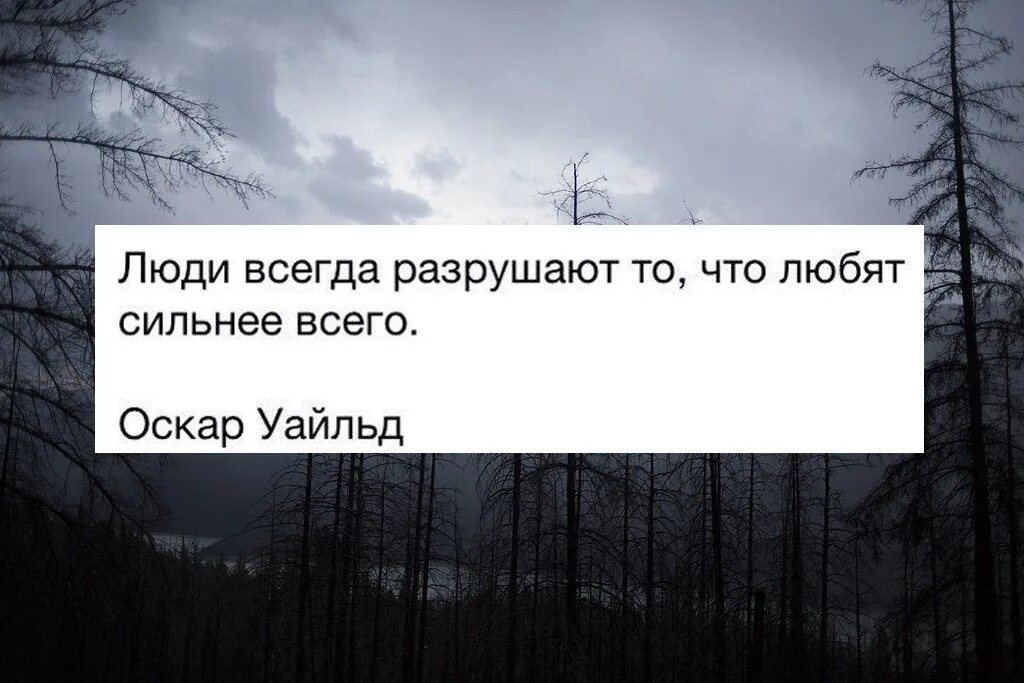 Люди всегда разрушают то, что любят сильнее всего.

Оскар Уайльд